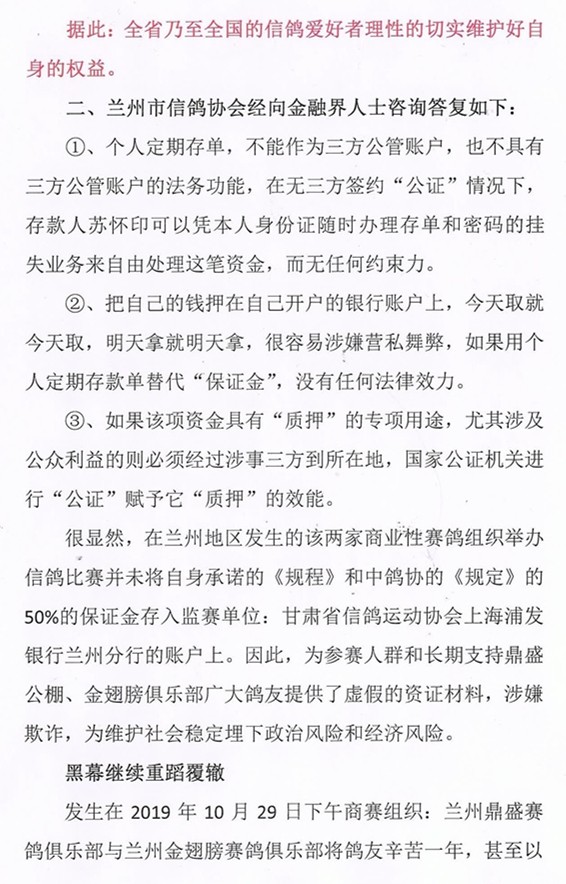 据此：全省乃至全国的信鸽爱好者理性的切实维护好自身的权益。

二、兰州市信鸽协会经向金融界人士咨询答复如下：

①、个人定期存单，不能作为三方公管账户，也不具有三方公管账户的法务功能，在无三方签约“公证”情况下，存款人苏怀印可以凭本人身份证随时办理存单和密码的挂失业务来自由处理这笔资金，而无任何约束力。

②、把自己的钱押在自己开户的银行账户上，今天取就今天取，明天拿就明天拿，很容易涉嫌营私舞弊，如果用个人定期存款单替代“保证金”，没有任何法律效力。

③、如果该项资金具有“质押”的专项用途，尤其涉及公众利益的则必须经过涉事三方到所在地，国家公证机关进行“公证”赋予它“质押”的效能。

很显然，在兰州地区发生的该两家商业性赛鸽组织举办信鸽比赛并未将自身承诺的《规程》和中鸽协的《规定》的50%的保证金存入监赛单位：甘肃省信鸽运动协会上海浦发银行兰州分行的账户上。因此，为参赛人群和长期支持鼎盛公棚、金翅膀俱乐部广大鸽友提供了虚假的资证材料，涉嫌欺诈，为维护社会稳定埋下政治风险和经济风险。

黑幕继续重蹈覆辙

发生在 2019 年 10 月 29 日下午商赛组织：兰州鼎盛赛鸽俱乐部与兰州金翅膀赛鸽俱乐部将鸽友辛苦一年，甚至以